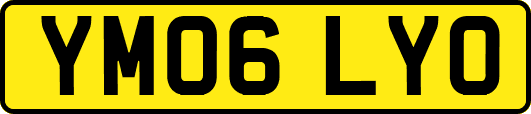 YM06 LYO